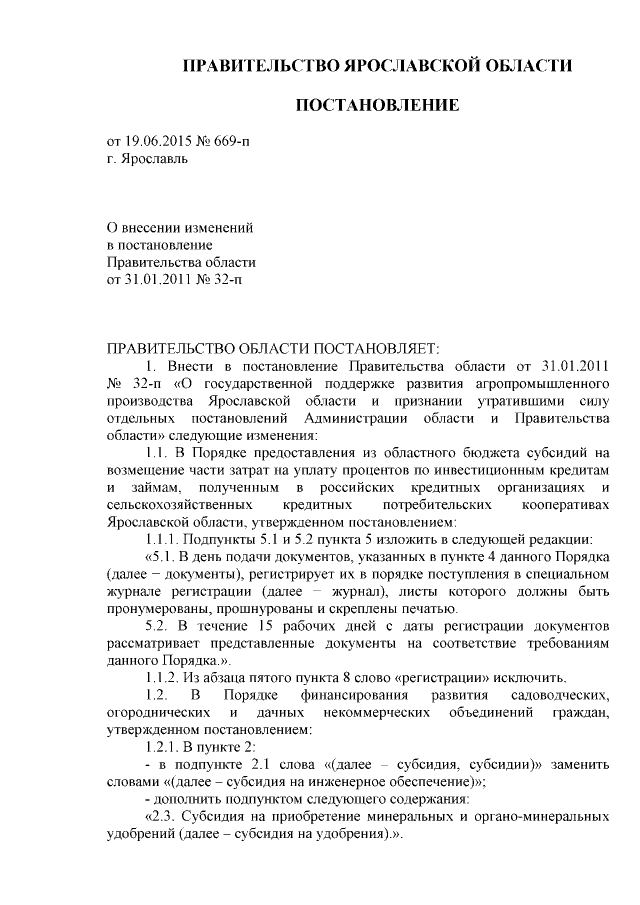 ПРАВИТЕЛЬСТВО ЯРОСЛАВСКОЙ ОБЛАСТИ

ПОСТАНОВЛЕНИЕ

от 19.06.2015 № 669-п
г. Ярославль

О внесении изменений
в постановление
Правительства области
от 31.01.2011 № 32-п

ПРАВИТЕЛЬСТВО ОБЛАСТИ ПОСТАНОВЛЯЕТ:

1. Внести в постановление Правительства области от 31.01.2011 № 32-п «О государственной поддержке развития агропромышленного производства Ярославской области и признании утратившими силу отдельных постановлений Администрации области и Правительства области» следующие изменения:

1.1. В Порядке предоставления из областного бюджета субсидий на возмещение части затрат на уплату процентов по инвестиционным кредитам и займам, полученным в российских кредитных организациях и сельскохозяйственных кредитных потребительских кооперативах Ярославской области, утвержденном постановлением:

1.1.1. Подпункты 5.1 и 5.2 пункта 5 изложить в следующей редакции:

«5.1. В день подачи документов, указанных в пункте 4 данного Порядка (далее – документы), регистрирует их в порядке поступления в специальном журнале регистрации (далее – журнал), листы которого должны быть пронумерованы, прошнурованы и скреплены печатью.

5.2. В течение 15 рабочих дней с даты регистрации документов рассматривает представленные документы на соответствие требованиям данного Порядка.».

1.1.2. Из абзаца пятого пункта 8 слово «регистрации» исключить.

1.2. В Порядке финансирования развития садоводческих, огороднических и дачных некоммерческих объединений граждан, утвержденном постановлением:

1.2.1. В пункте 2:

- в подпункте 2.1 слова «(далее – субсидия, субсидии)» заменить словами «(далее – субсидия на инженерное обеспечение)»;

- дополнить подпунктом следующего содержания:

«2.3. Субсидия на приобретение минеральных и органо-минеральных удобрений (далее – субсидия на удобрения).».